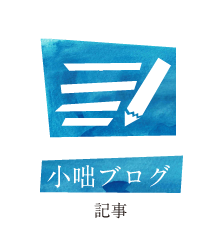 小咄ブログ

記事